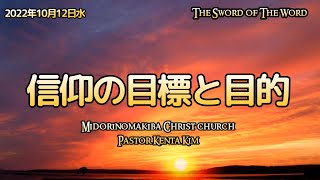 2022年10月12日水

The Sword of The Word

信仰の目標と目的

Midorinomakiba Christ church
Pastor Kenta Kim